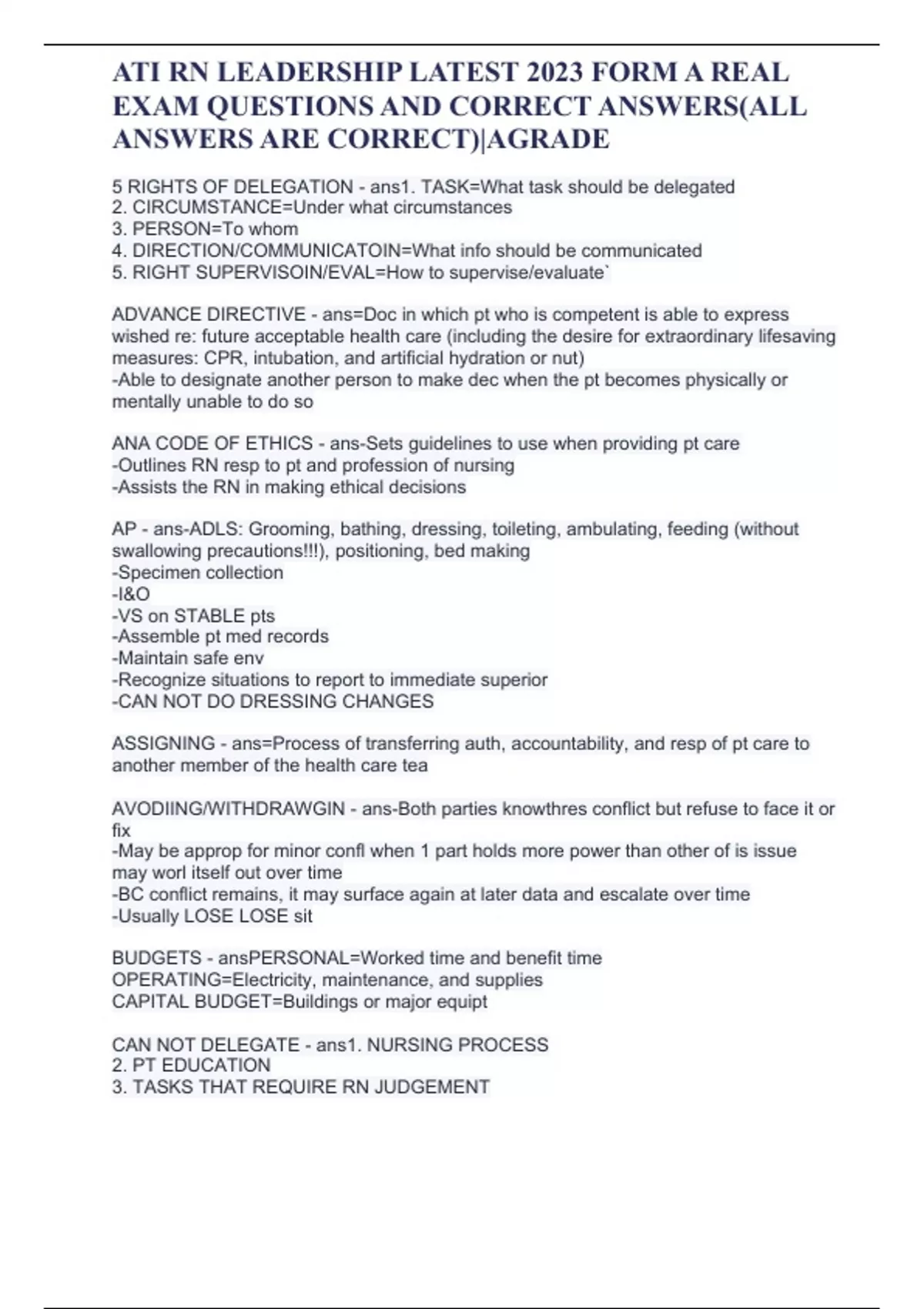 ATI RN LEADERSHIP LATEST 2023 FORM A REAL EXAM QUESTIONS AND CORRECT ANSWERS(ALL ANSWERS ARE CORRECT)|AGRADE

5 RIGHTS OF DELEGATION - ans1. TASK=What task should be delegated
2. CIRCUMSTANCE=Under what circumstances
3. PERSON=To whom
4. DIRECTION/COMMUNICATOIN=What info should be communicated
5. RIGHT SUPERVISOIN/EVAL=How to supervise/evaluate`

ADVANCE DIRECTIVE - ans=Doc in which pt who is competent is able to express wished re: future acceptable health care (including the desire for extraordinary lifesaving measures: CPR, intubation, and artificial hydration or nut)
-Able to designate another person to make dec when the pt becomes physically or mentally unable to do so

ANA CODE OF ETHICS - ans-Sets guidelines to use when providing pt care
-Outlines RN resp to pt and profession of nursing
-Assists the RN in making ethical decisions

AP - ans-ADLS: Grooming, bathing, dressing, toileting, ambulating, feeding (without swallowing precautions!!!), positioning, bed making
-Specimen collection
-I&O
-VS on STABLE pts
-Assemble pt med records
-Maintain safe env
-Recognize situations to report to immediate superior
-CAN NOT DO DRESSING CHANGES

ASSIGNING - ans=Process of transferring auth, accountability, and resp of pt care to another member of the health care tea

AVODIING/WITHDRAWGIN - ans-Both parties knowthres conflict but refuse to face it or fix
-May be approp for minor confl when 1 part holds more power than other of is issue may worl itself out over time
-BC conflict remains, it may surface again at later data and escalate over time
-Usually LOSE LOSE sit

BUDGETS - ansPERSONAL=Worked time and benefit time
OPERATING=Electricity, maintenance, and supplies
CAPITAL BUDGET=Buildings or major equipt

CAN NOT DELEGATE - ans1. NURSING PROCESS
2. PT EDUCATION
3. TASKS THAT REQUIRE RN JUDGEMENT